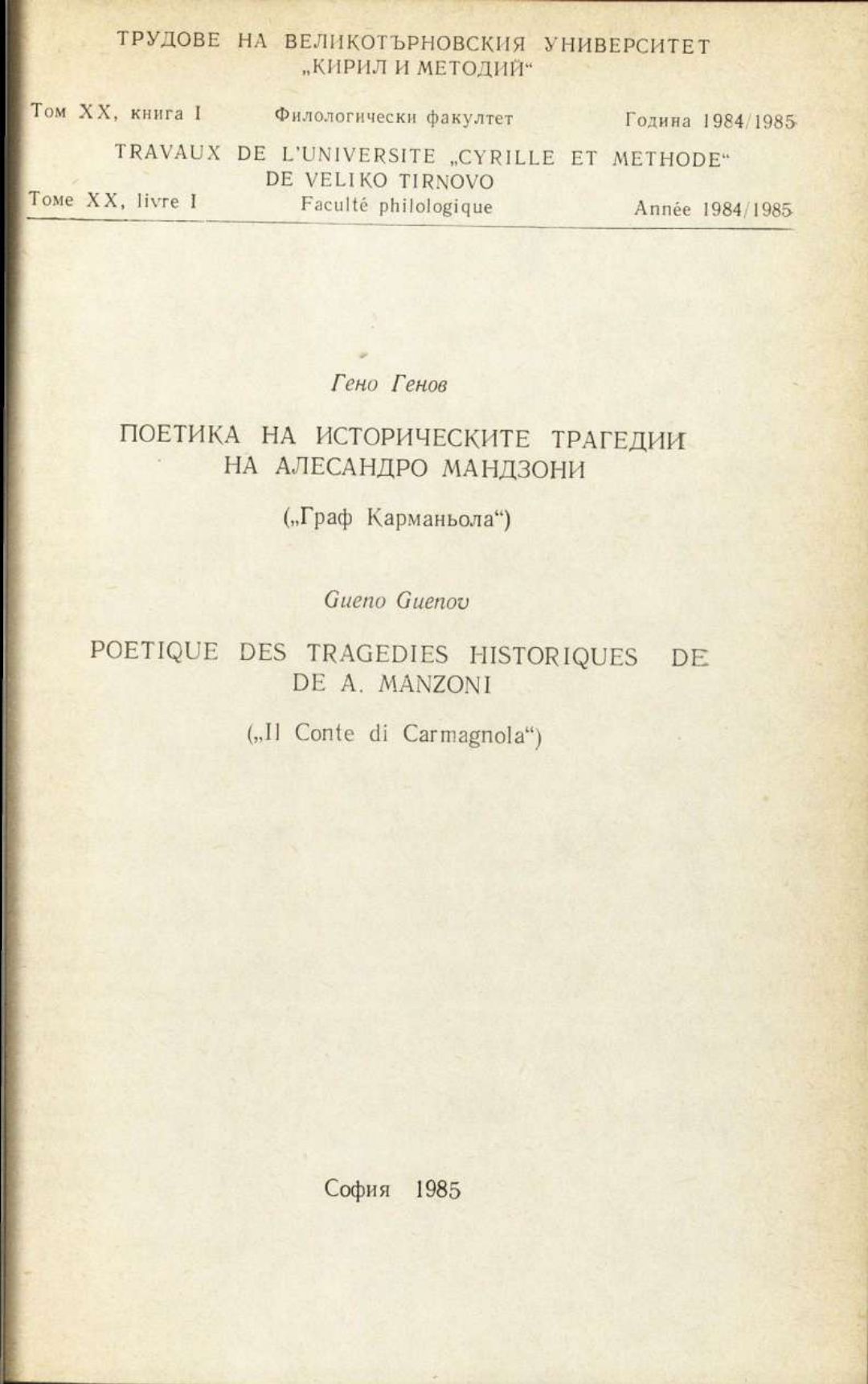 ТРУДОВЕ НА ВЕЛИКОТЪРНОВСКИЯ УНИВЕРСИТЕТ „КИРИЛ И МЕТОДИЙ“

Том XX, книга I Филологически факултет Година 1984/1985

TRAVAUX DE L'UNIVERSITE „CYRILLE ET METHODE“ DE VELIKO TIRNOVO

Tome XX, livre I Faculté philologique Année 1984/1985

Гено Генов

ПОЕТИКА НА ИСТОРИЧЕСКИТЕ ТРАГЕДИИ НА АЛЕСАНДРО МАНДЗОНИ

(„Граф Карманьола“)

Gueno Guenov

POETIQUE DES TRAGEDIES HISTORIQUES DE DE A. MANZONI

(„Il Conte di Carmagnola“)

София 1985